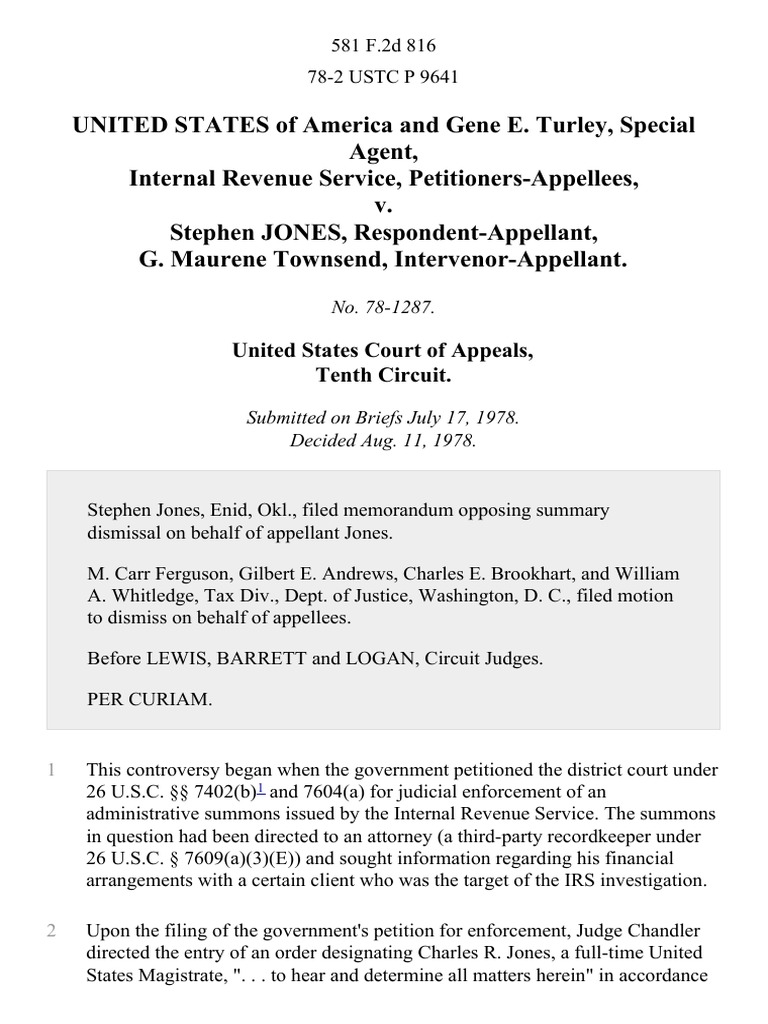 581 F.2d 816

78-2 USTC P 9641

UNITED STATES of America and Gene E. Turley, Special Agent, Internal Revenue Service, Petitioners-Appellees, v. Stephen JONES, Respondent-Appellant, G. Maurene Townsend, Intervenor-Appellant.

No. 78-1287.

United States Court of Appeals, Tenth Circuit.

Submitted on Briefs July 17, 1978. Decided Aug. 11, 1978.

Stephen Jones, Enid, Okl., filed memorandum opposing summary dismissal on behalf of appellant Jones.

M. Carr Ferguson, Gilbert E. Andrews, Charles E. Brookhart, and William A. Whitledge, Tax Div., Dept. of Justice, Washington, D. C., filed motion to dismiss on behalf of appellees.

Before LEWIS, BARRETT and LOGAN, Circuit Judges.

PER CURIAM.

1 This controversy began when the government petitioned the district court under 26 U.S.C. §§ 7402(b)$^1$ and 7604(a) for judicial enforcement of an administrative summons issued by the Internal Revenue Service. The summons in question had been directed to an attorney (a third-party recordkeeper under 26 U.S.C. § 7609(a)(3)(E)) and sought information regarding his financial arrangements with a certain client who was the target of the IRS investigation.

2 Upon the filing of the government's petition for enforcement, Judge Chandler directed the entry of an order designating Charles R. Jones, a full-time United States Magistrate, ". . . to hear and determine all matters herein" in accordance